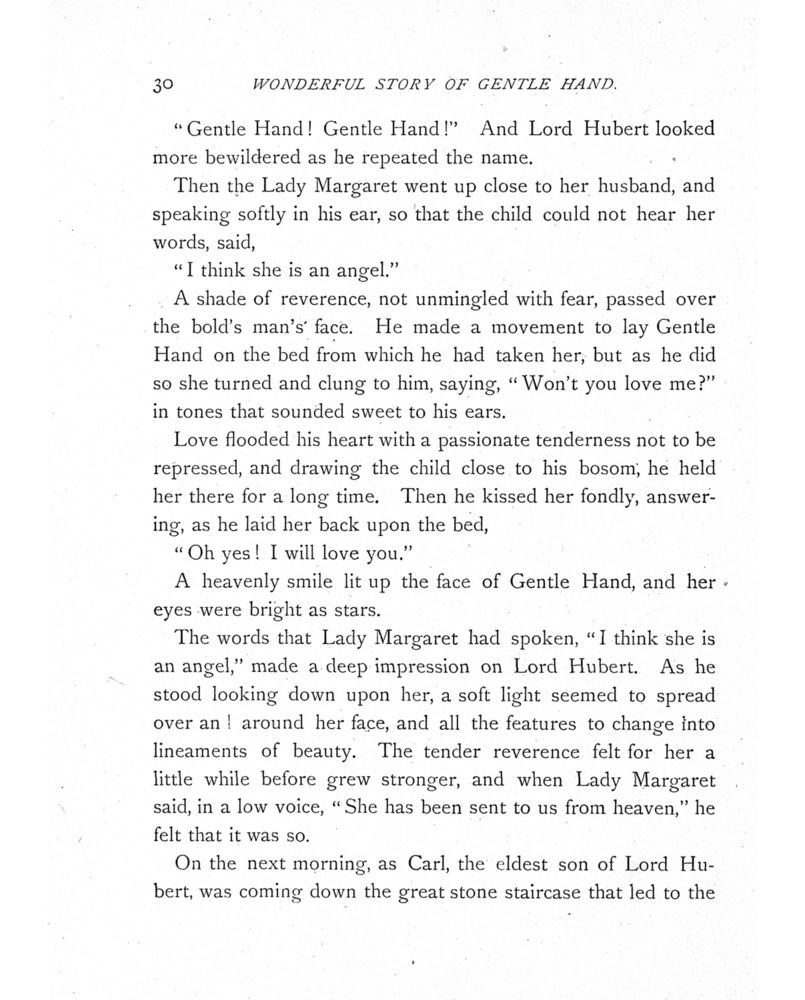 30 WONDERFUL STORY OF GENTLE HAND.

"Gentle Hand! Gentle Hand!" And Lord Hubert looked more bewildered as he repeated the name.

Then the Lady Margaret went up close to her husband, and speaking softly in his ear, so that the child could not hear her words, said,

"I think she is an angel."

A shade of reverence, not unmingled with fear, passed over the bold's man's face. He made a movement to lay Gentle Hand on the bed from which he had taken her, but as he did so she turned and clung to him, saying, "Won't you love me?" in tones that sounded sweet to his ears.

Love flooded his heart with a passionate tenderness not to be repressed, and drawing the child close to his bosom, he held her there for a long time. Then he kissed her fondly, answering, as he laid her back upon the bed,

"Oh yes! I will love you."

A heavenly smile lit up the face of Gentle Hand, and her eyes were bright as stars.

The words that Lady Margaret had spoken, "I think she is an angel," made a deep impression on Lord Hubert. As he stood looking down upon her, a soft light seemed to spread over an! around her face, and all the features to change into lineaments of beauty. The tender reverence felt for her a little while before grew stronger, and when Lady Margaret said, in a low voice, "She has been sent to us from heaven," he felt that it was so.

On the next morning, as Carl, the eldest son of Lord Hubert, was coming down the great stone staircase that led to the